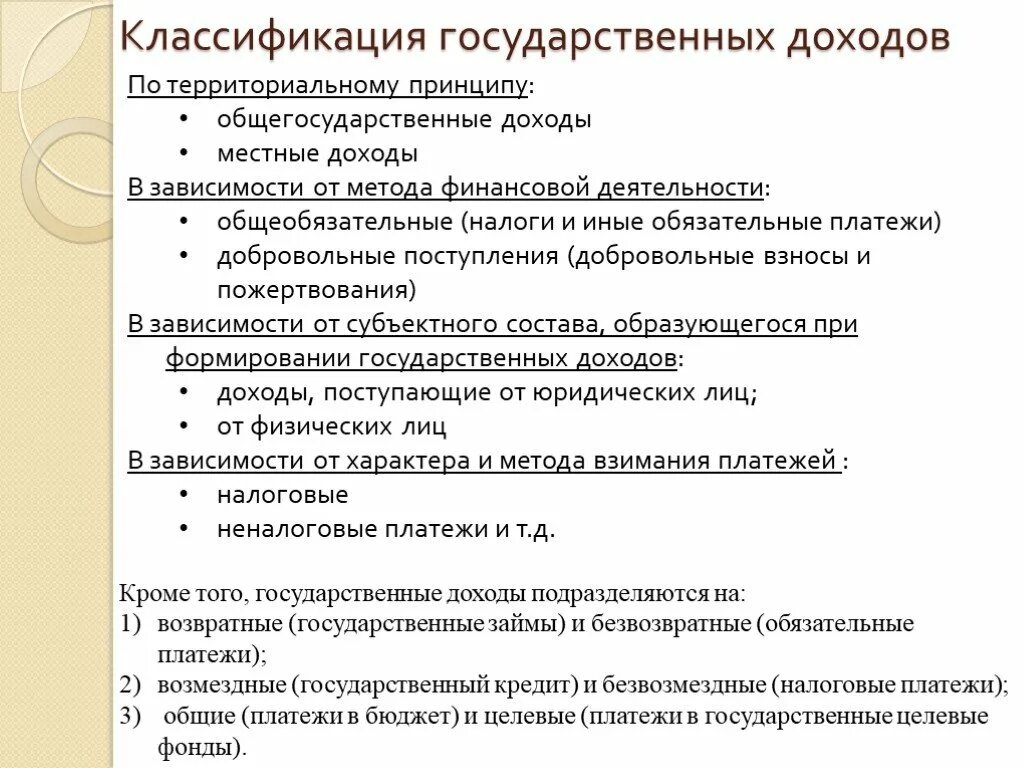 Классификация государственных доходов

По территориальному принципу:
• общегосударственные доходы
• местные доходы

В зависимости от метода финансовой деятельности:
• общеобязательные (налоги и иные обязательные платежи)
• добровольные поступления (добровольные взносы и пожертвования)

В зависимости от субъектного состава, образующегося при формировании государственных доходов:
• доходы, поступающие от юридических лиц;
• от физических лиц

В зависимости от характера и метода взимания платежей :
• налоговые
• неналоговые платежи и т.д.

Кроме того, государственные доходы подразделяются на:
1) возвратные (государственные займы) и безвозвратные (обязательные платежи);
2) возмездные (государственный кредит) и безвозмездные (налоговые платежи);
3) общие (платежи в бюджет) и целевые (платежи в государственные целевые фонды).